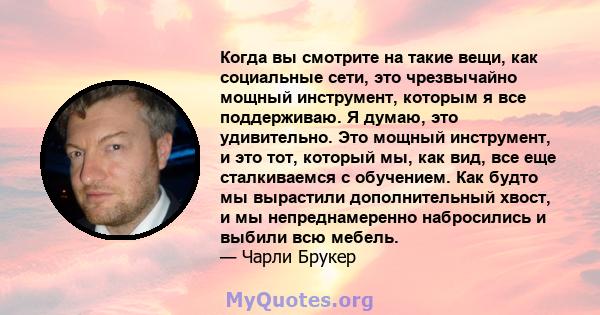 Когда вы смотрите на такие вещи, как социальные сети, это чрезвычайно мощный инструмент, которым я все поддерживаю. Я думаю, это удивительно. Это мощный инструмент, и это тот, который мы, как вид, все еще сталкиваемся с обучением. Как будто мы вырастили дополнительный хвост, и мы непреднамеренно набросились и выбили всю мебель.
— Чарли Брукер

MyQuotes.org